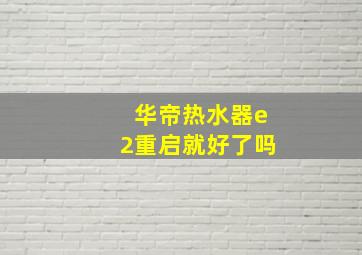 华帝热水器e2重启就好了吗